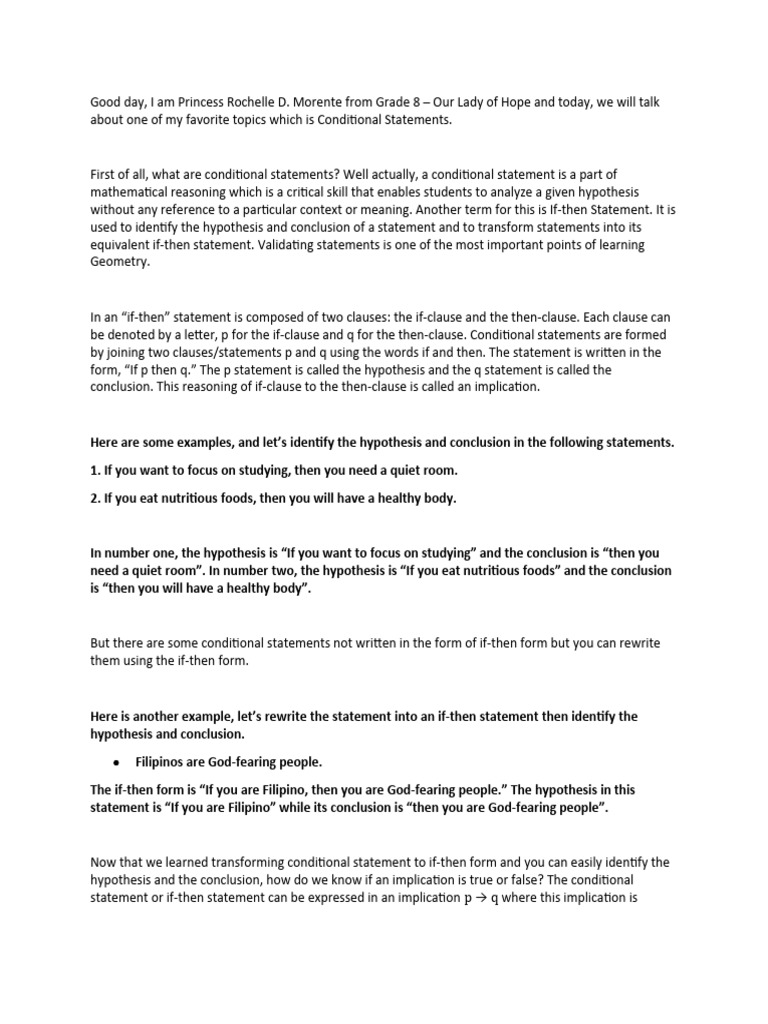 Good day, I am Princess Rochelle D. Morente from Grade 8 – Our Lady of Hope and today, we will talk about one of my favorite topics which is Conditional Statements.

First of all, what are conditional statements? Well actually, a conditional statement is a part of mathematical reasoning which is a critical skill that enables students to analyze a given hypothesis without any reference to a particular context or meaning. Another term for this is If-then Statement. It is used to identify the hypothesis and conclusion of a statement and to transform statements into its equivalent if-then statement. Validating statements is one of the most important points of learning Geometry.

In an "if-then" statement is composed of two clauses: the if-clause and the then-clause. Each clause can be denoted by a letter, p for the if-clause and q for the then-clause. Conditional statements are formed by joining two clauses/statements p and q using the words if and then. The statement is written in the form, "If p then q." The p statement is called the hypothesis and the q statement is called the conclusion. This reasoning of if-clause to the then-clause is called an implication.

Here are some examples, and let's identify the hypothesis and conclusion in the following statements.

1. If you want to focus on studying, then you need a quiet room.

2. If you eat nutritious foods, then you will have a healthy body.

In number one, the hypothesis is "If you want to focus on studying" and the conclusion is "then you need a quiet room". In number two, the hypothesis is "If you eat nutritious foods" and the conclusion is "then you will have a healthy body".

But there are some conditional statements not written in the form of if-then form but you can rewrite them using the if-then form.

Here is another example, let's rewrite the statement into an if-then statement then identify the hypothesis and conclusion.

• Filipinos are God-fearing people.

The if-then form is "If you are Filipino, then you are God-fearing people." The hypothesis in this statement is "If you are Filipino" while its conclusion is "then you are God-fearing people".

Now that we learned transforming conditional statement to if-then form and you can easily identify the hypothesis and the conclusion, how do we know if an implication is true or false? The conditional statement or if-then statement can be expressed in an implication $p \rightarrow q$ where this implication is